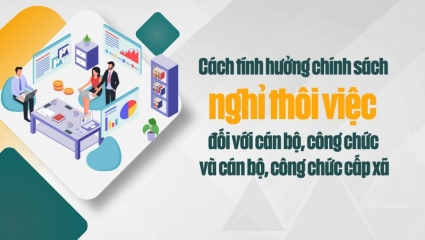 Cách tính hưởng chính sách
nghỉ thôi việc
đối với cán bộ, công chức
và cán bộ, công chức cấp xã